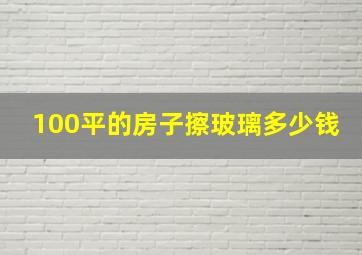 100平的房子擦玻璃多少钱